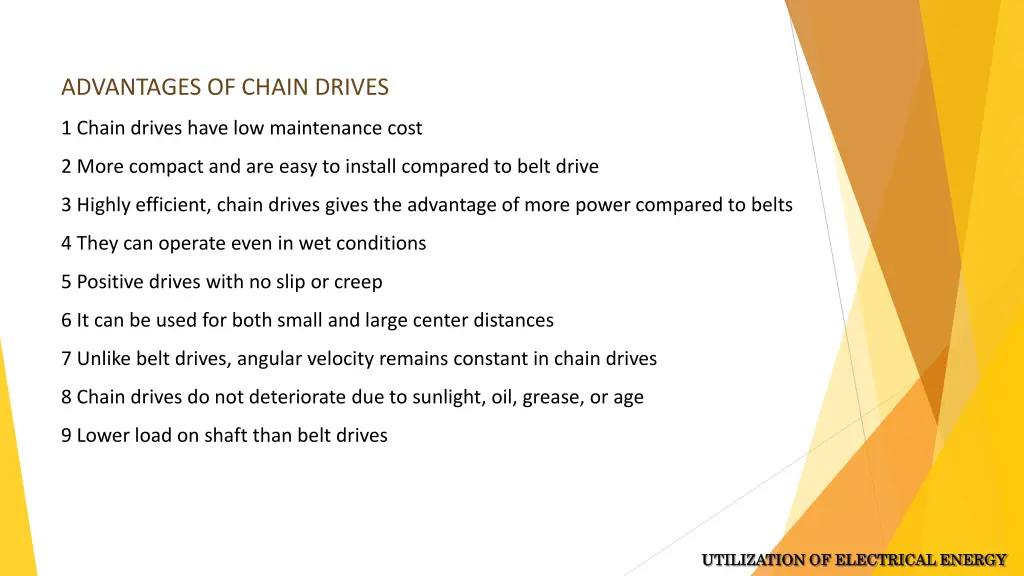 ADVANTAGES OF CHAIN DRIVES

1 Chain drives have low maintenance cost

2 More compact and are easy to install compared to belt drive

3 Highly efficient, chain drives gives the advantage of more power compared to belts

4 They can operate even in wet conditions

5 Positive drives with no slip or creep

6 It can be used for both small and large center distances

7 Unlike belt drives, angular velocity remains constant in chain drives

8 Chain drives do not deteriorate due to sunlight, oil, grease, or age

9 Lower load on shaft than belt drives

UTILIZATION OF ELECTRICAL ENERGY